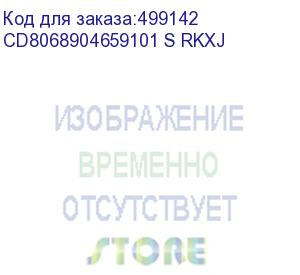 Код для заказа:499142
CD8068904659101 S RKXJ

ИЗОБРАЖЕНИЕ
ВРЕМЕННО
ОТСУТСТВУЕТ
STORE